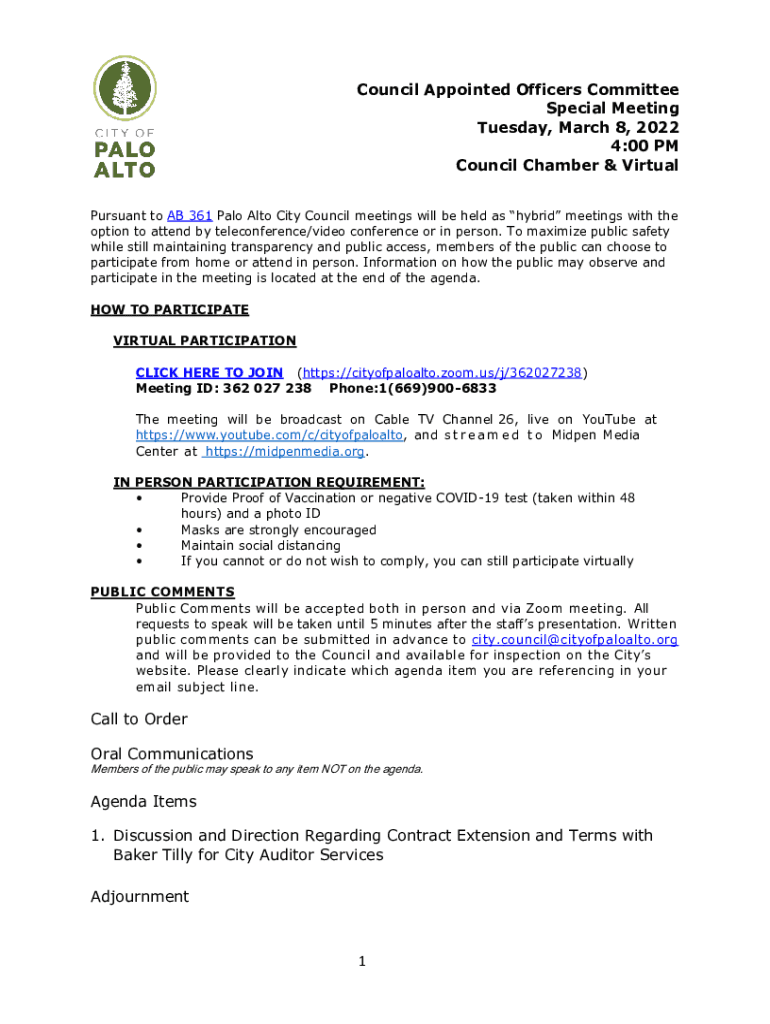 CITY OF
PALO
ALTO

Council Appointed Officers Committee
Special Meeting
Tuesday, March 8, 2022
4:00 PM
Council Chamber & Virtual

Pursuant to AB 361 Palo Alto City Council meetings will be held as "hybrid" meetings with the option to attend by teleconference/video conference or in person. To maximize public safety while still maintaining transparency and public access, members of the public can choose to participate from home or attend in person. Information on how the public may observe and participate in the meeting is located at the end of the agenda.

HOW TO PARTICIPATE

VIRTUAL PARTICIPATION

CLICK HERE TO JOIN (https://cityofpaloalto.zoom.us/j/362027238)
Meeting ID: 362 027 238 Phone:1(669)900-6833

The meeting will be broadcast on Cable TV Channel 26, live on YouTube at https://www.youtube.com/c/cityofpaloalto, and streamed to Midpen Media Center at https://midpenmedia.org.

IN PERSON PARTICIPATION REQUIREMENT:
• Provide Proof of Vaccination or negative COVID-19 test (taken within 48 hours) and a photo ID
• Masks are strongly encouraged
• Maintain social distancing
• If you cannot or do not wish to comply, you can still participate virtually

PUBLIC COMMENTS
Public Comments will be accepted both in person and via Zoom meeting. All requests to speak will be taken until 5 minutes after the staff's presentation. Written public comments can be submitted in advance to city.council@cityofpaloalto.org and will be provided to the Council and available for inspection on the City's website. Please clearly indicate which agenda item you are referencing in your email subject line.

Call to Order

Oral Communications
Members of the public may speak to any item NOT on the agenda.

Agenda Items

1. Discussion and Direction Regarding Contract Extension and Terms with Baker Tilly for City Auditor Services

Adjournment

1